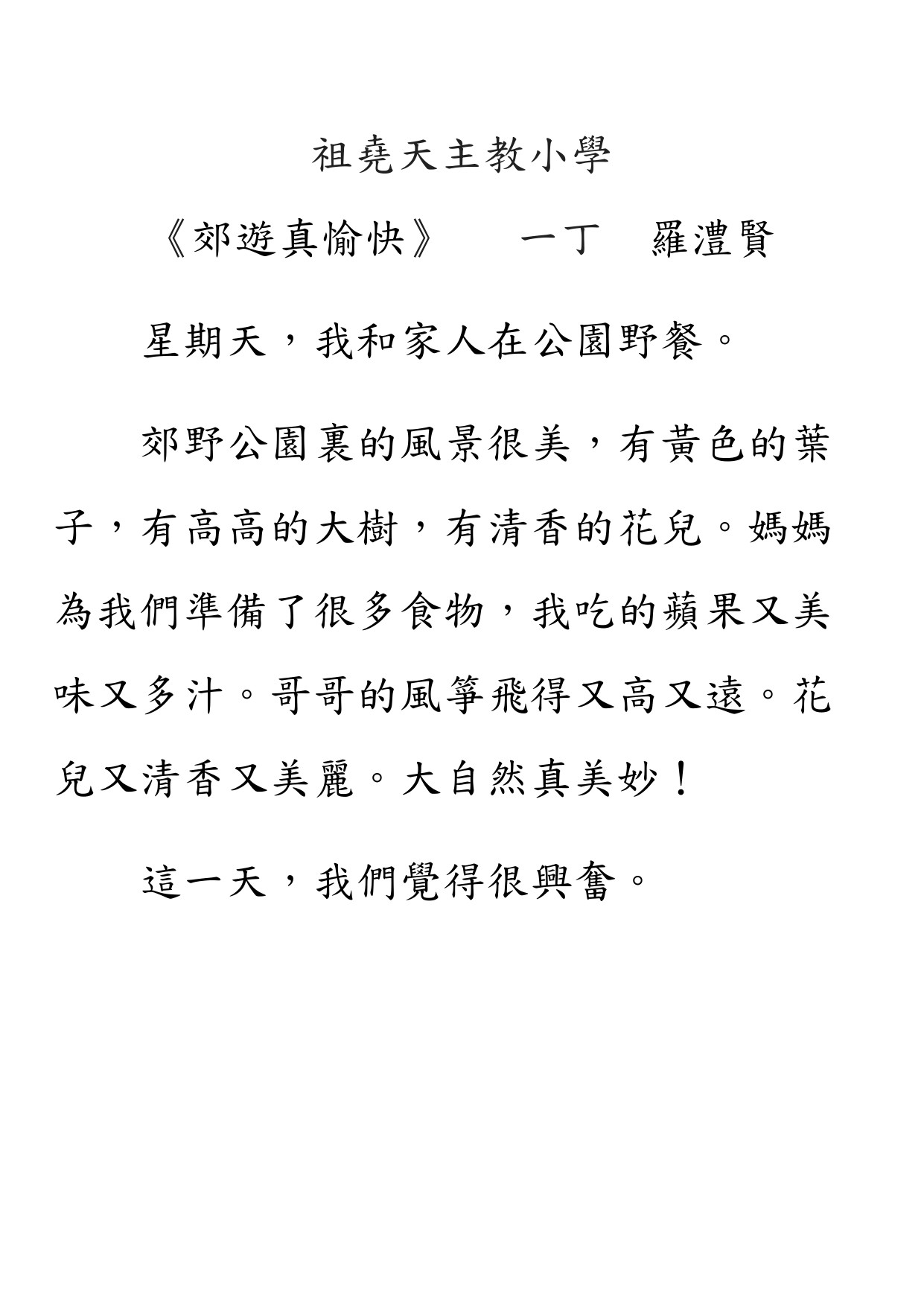 祖堯天主教小學

《郊遊真愉快》　一丁　羅澧賢

星期天，我和家人在公園野餐。

郊野公園裏的風景很美，有黃色的葉子，有高高的大樹，有清香的花兒。媽媽為我們準備了很多食物，我吃的蘋果又美味又多汁。哥哥的風箏飛得又高又遠。花兒又清香又美麗。大自然真美妙！

這一天，我們覺得很興奮。